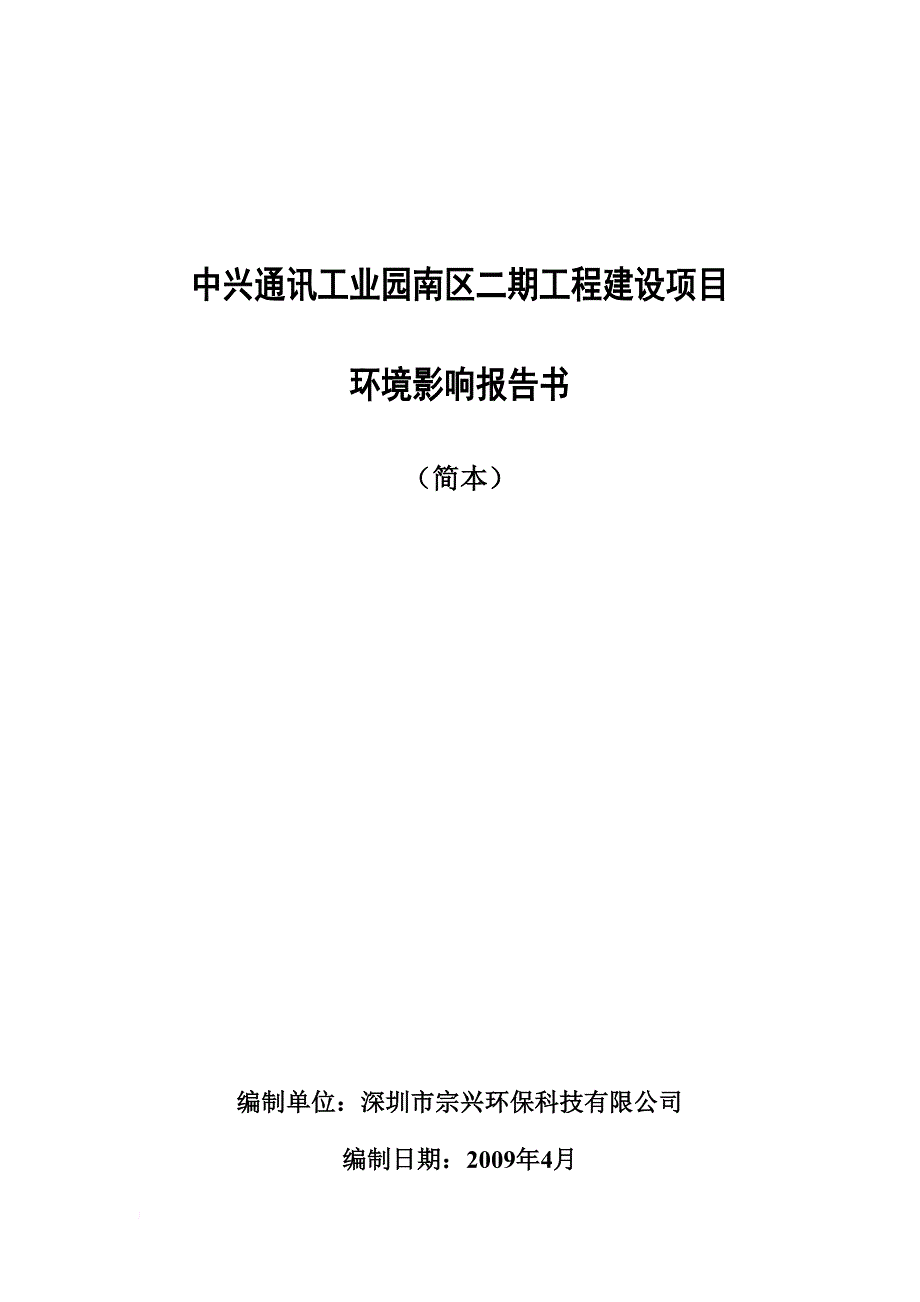 中兴通讯工业园南区二期工程建设项目

环境影响报告书

（简本）

编制单位：深圳市宗兴环保科技有限公司

编制日期：2009年4月